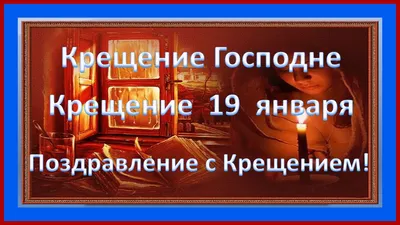 Крещение Господне
Крещение 19 января
Поздравление с Крещением!